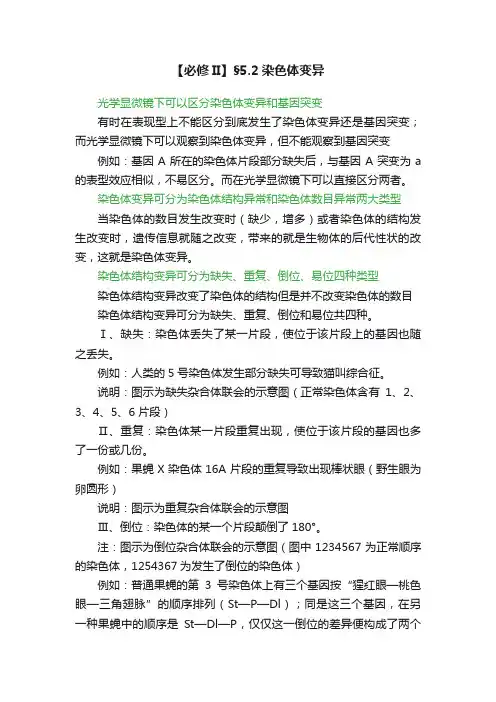 【必修Ⅱ】§5.2 染色体变异

光学显微镜下可以区分染色体变异和基因突变

有时在表现型上不能区分到底发生了染色体变异还是基因突变；而光学显微镜下可以观察到染色体变异，但不能观察到基因突变

例如：基因 A 所在的染色体片段部分缺失后，与基因 A 突变为 a 的表型效应相似，不易区分。而在光学显微镜下可以直接区分两者。

染色体变异可分为染色体结构异常和染色体数目异常两大类型

当染色体的数目发生改变时（缺少，增多）或者染色体的结构发生改变时，遗传信息就随之改变，带来的就是生物体的后代性状的改变，这就是染色体变异。

染色体结构变异可分为缺失、重复、倒位、易位四种类型

染色体结构变异改变了染色体的结构但是并不改变染色体的数目

染色体结构变异可分为缺失、重复、倒位和易位共四种。

Ⅰ、缺失：染色体丢失了某一片段，使位于该片段上的基因也随之丢失。

例如：人类的 5 号染色体发生部分缺失可导致猫叫综合征。

说明：图示为缺失杂合体联会的示意图（正常染色体含有 1、2、3、4、5、6 片段）

Ⅱ、重复：染色体某一片段重复出现，使位于该片段的基因也多了一份或几份。

例如：果蝇 X 染色体 16A 片段的重复导致出现棒状眼（野生眼为卵圆形）

说明：图示为重复杂合体联会的示意图

Ⅲ、倒位：染色体的某一个片段颠倒了 180°。

注：图示为倒位杂合体联会的示意图（图中 1234567 为正常顺序的染色体，1254367 为发生了倒位的染色体）

例如：普通果蝇的第 3 号染色体上有三个基因按“猩红眼—桃色眼—三角翅脉”的顺序排列（St—P—Dl）；同是这三个基因，在另一种果蝇中的顺序是 St—Dl—P，仅仅这一倒位的差异便构成了两个